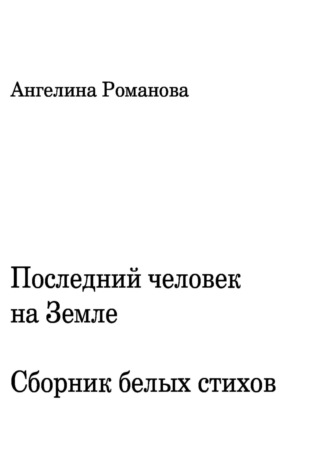 Ангелина Романова

Последний человек на Земле

Сборник белых стихов